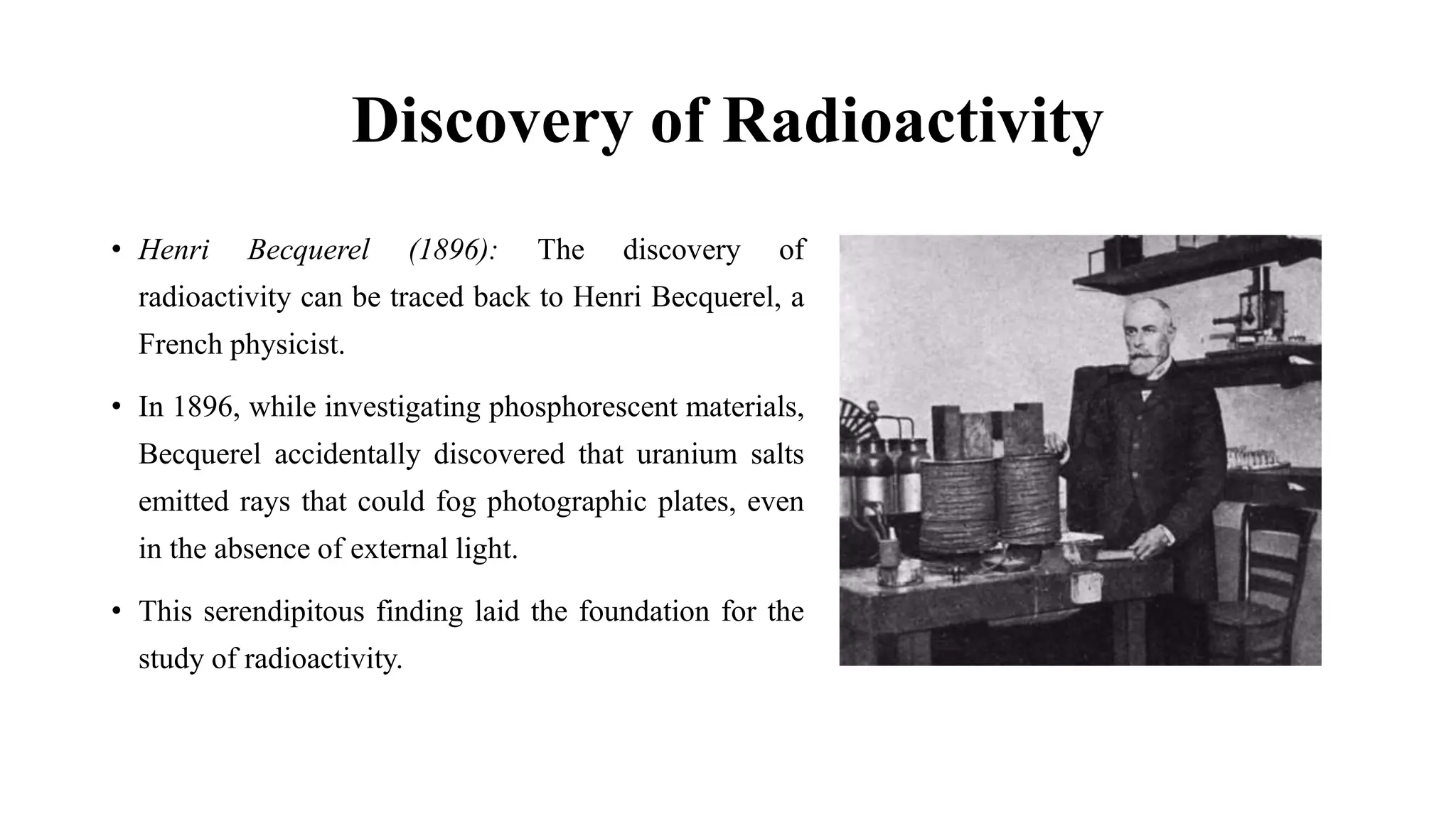 Discovery of Radioactivity

• Henri Becquerel (1896): The discovery of radioactivity can be traced back to Henri Becquerel, a French physicist.

• In 1896, while investigating phosphorescent materials, Becquerel accidentally discovered that uranium salts emitted rays that could fog photographic plates, even in the absence of external light.

• This serendipitous finding laid the foundation for the study of radioactivity.